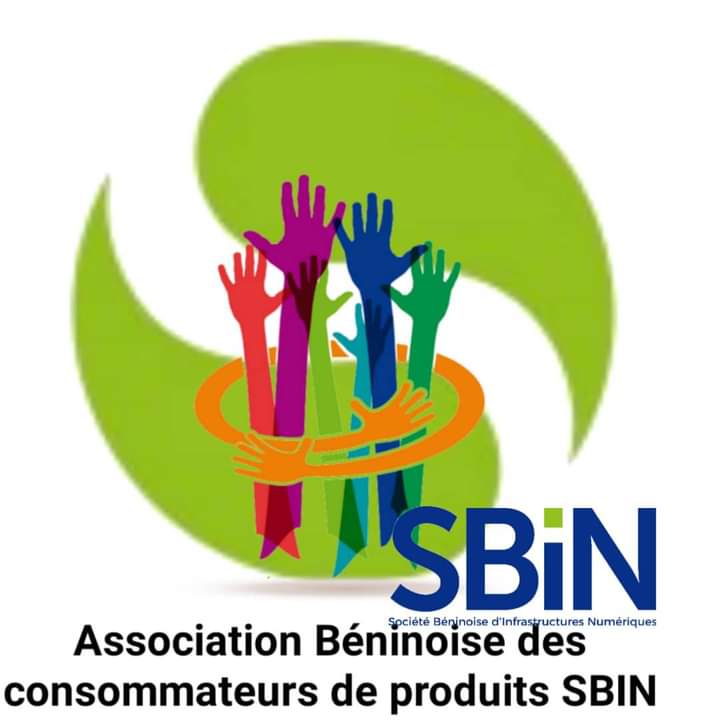 SBiN
Société Béninoise d'Infrastructures Numériques

Association Béninoise des consommateurs de produits SBIN